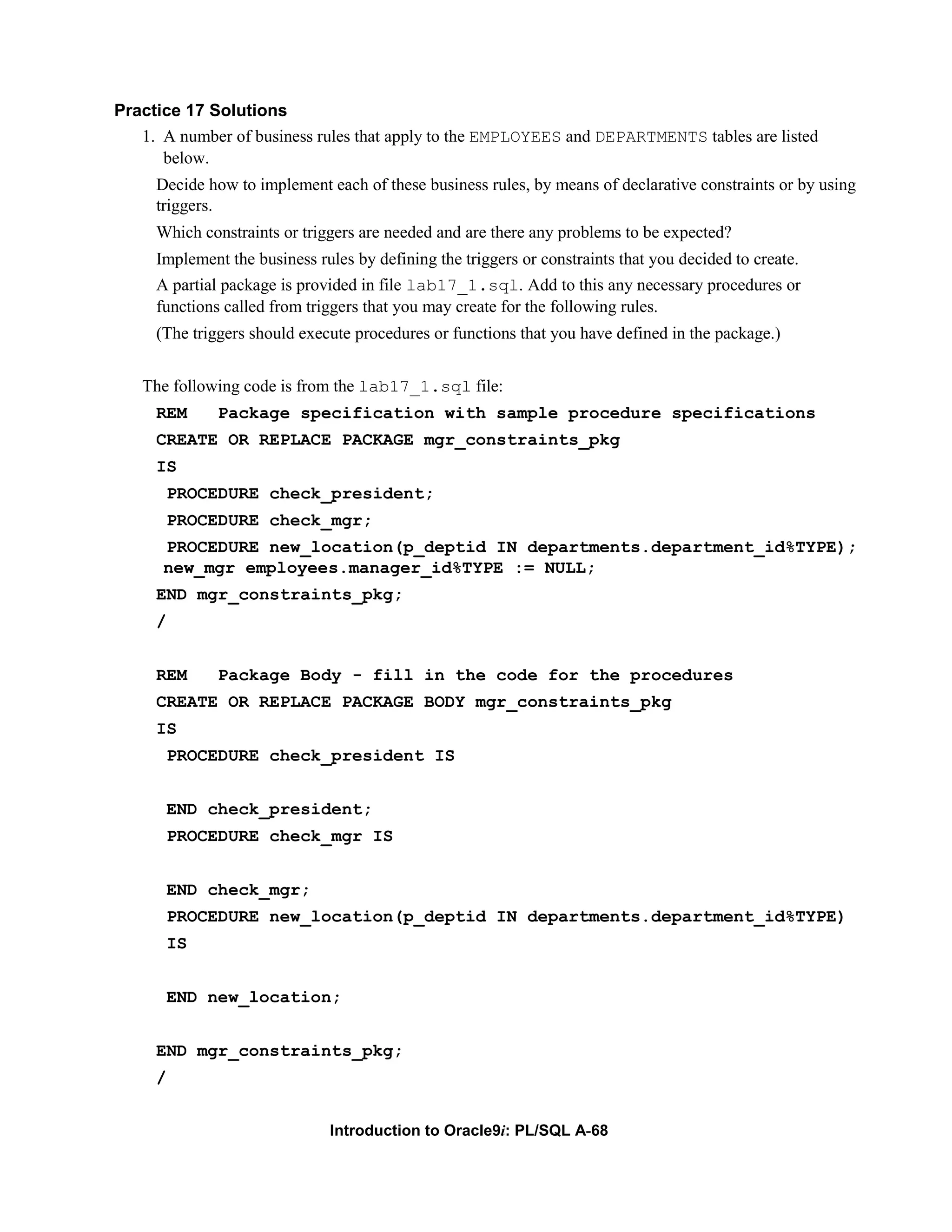 Practice 17 Solutions

1. A number of business rules that apply to the EMPLOYEES and DEPARTMENTS tables are listed below.

Decide how to implement each of these business rules, by means of declarative constraints or by using triggers.

Which constraints or triggers are needed and are there any problems to be expected?

Implement the business rules by defining the triggers or constraints that you decided to create.

A partial package is provided in file lab17_1.sql. Add to this any necessary procedures or functions called from triggers that you may create for the following rules.

(The triggers should execute procedures or functions that you have defined in the package.)

The following code is from the lab17_1.sql file:

REM   Package specification with sample procedure specifications
CREATE OR REPLACE PACKAGE mgr_constraints_pkg
IS
 PROCEDURE check_president;
 PROCEDURE check_mgr;
 PROCEDURE new_location(p_deptid IN departments.department_id%TYPE);
 new_mgr employees.manager_id%TYPE := NULL;
END mgr_constraints_pkg;
/

REM   Package Body - fill in the code for the procedures
CREATE OR REPLACE PACKAGE BODY mgr_constraints_pkg
IS
 PROCEDURE check_president IS

 END check_president;
 PROCEDURE check_mgr IS

 END check_mgr;
 PROCEDURE new_location(p_deptid IN departments.department_id%TYPE)
 IS

 END new_location;

END mgr_constraints_pkg;
/

Introduction to Oracle9i: PL/SQL A-68